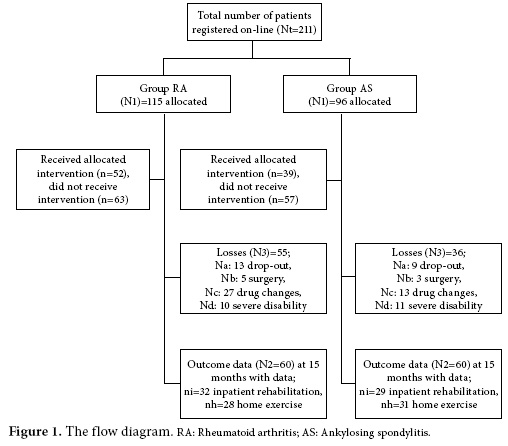 Total number of patients registered on-line (Nt=211)

Group RA
(N1)=115 allocated

Group AS
(N1)=96 allocated

Received allocated intervention (n=52), did not receive intervention (n=63)

Received allocated intervention (n=39), did not receive intervention (n=57)

Losses (N3)=55;
Na: 13 drop-out,
Nb: 5 surgery,
Nc: 27 drug changes,
Nd: 10 severe disability

Losses (N3)=36;
Na: 9 drop-out,
Nb: 3 surgery,
Nc: 13 drug changes,
Nd: 11 severe disability

Outcome data (N2=60) at 15 months with data;
ni=32 inpatient rehabilitation,
nh=28 home exercise

Outcome data (N2=60) at 15 months with data;
ni=29 inpatient rehabilitation,
nh=31 home exercise

Figure 1. The flow diagram. RA: Rheumatoid arthritis; AS: Ankylosing spondylitis.